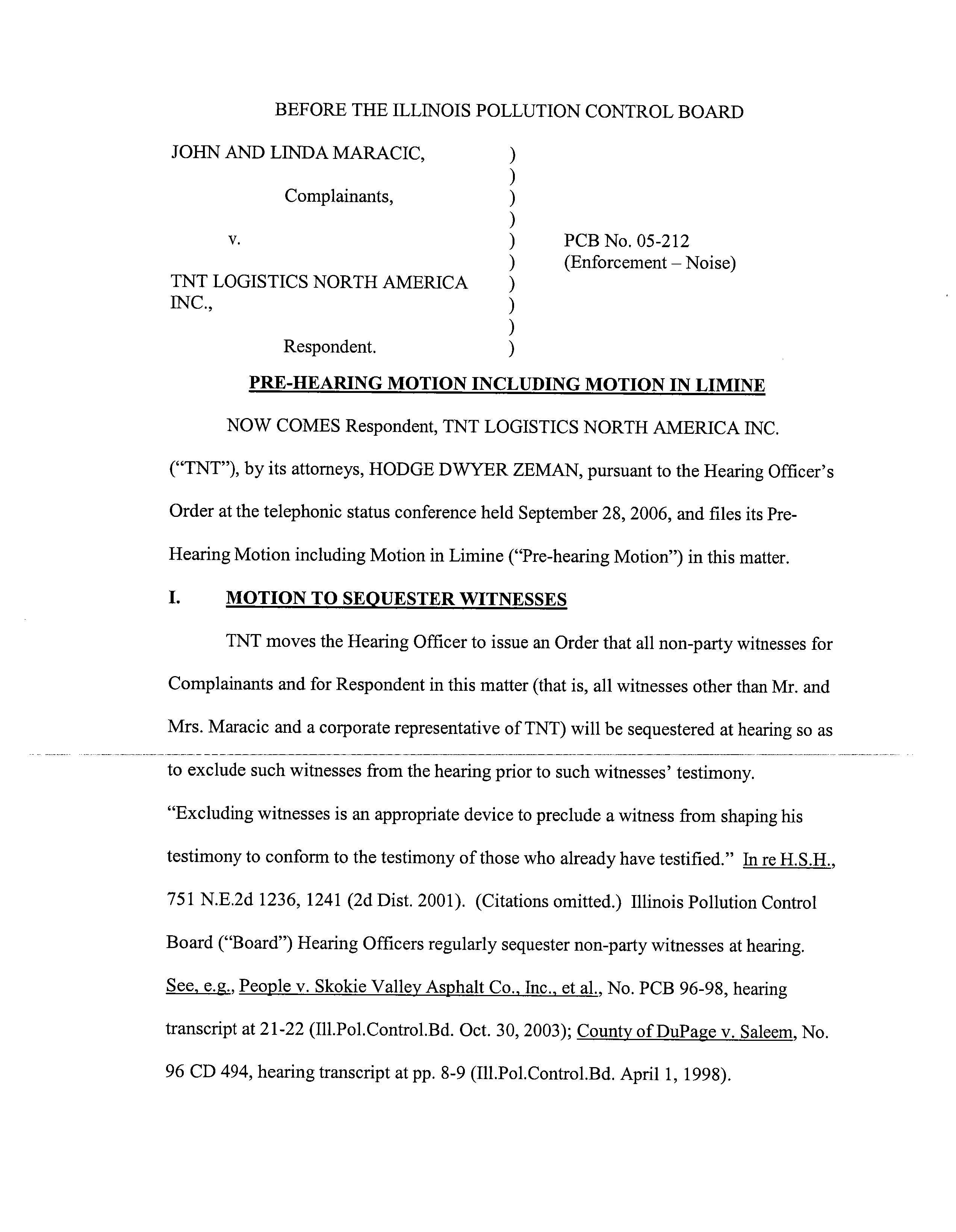 BEFORE THE ILLINOIS POLLUTION CONTROL BOARD

JOHN AND LINDA MARACIC, )
)
Complainants, )
)
v. ) PCB No. 05-212
) (Enforcement – Noise)
TNT LOGISTICS NORTH AMERICA )
INC., )
)
Respondent. )

PRE-HEARING MOTION INCLUDING MOTION IN LIMINE

NOW COMES Respondent, TNT LOGISTICS NORTH AMERICA INC. ("TNT"), by its attorneys, HODGE DWYER ZEMAN, pursuant to the Hearing Officer's Order at the telephonic status conference held September 28, 2006, and files its Pre-Hearing Motion including Motion in Limine ("Pre-hearing Motion") in this matter.

I. MOTION TO SEQUESTER WITNESSES

TNT moves the Hearing Officer to issue an Order that all non-party witnesses for Complainants and for Respondent in this matter (that is, all witnesses other than Mr. and Mrs. Maracic and a corporate representative of TNT) will be sequestered at hearing so as to exclude such witnesses from the hearing prior to such witnesses' testimony. "Excluding witnesses is an appropriate device to preclude a witness from shaping his testimony to conform to the testimony of those who already have testified." In re H.S.H., 751 N.E.2d 1236, 1241 (2d Dist. 2001). (Citations omitted.) Illinois Pollution Control Board ("Board") Hearing Officers regularly sequester non-party witnesses at hearing. See, e.g., People v. Skokie Valley Asphalt Co., Inc., et al., No. PCB 96-98, hearing transcript at 21-22 (Ill.Pol.Control.Bd. Oct. 30, 2003); County of DuPage v. Saleem, No. 96 CD 494, hearing transcript at pp. 8-9 (Ill.Pol.Control.Bd. April 1, 1998).